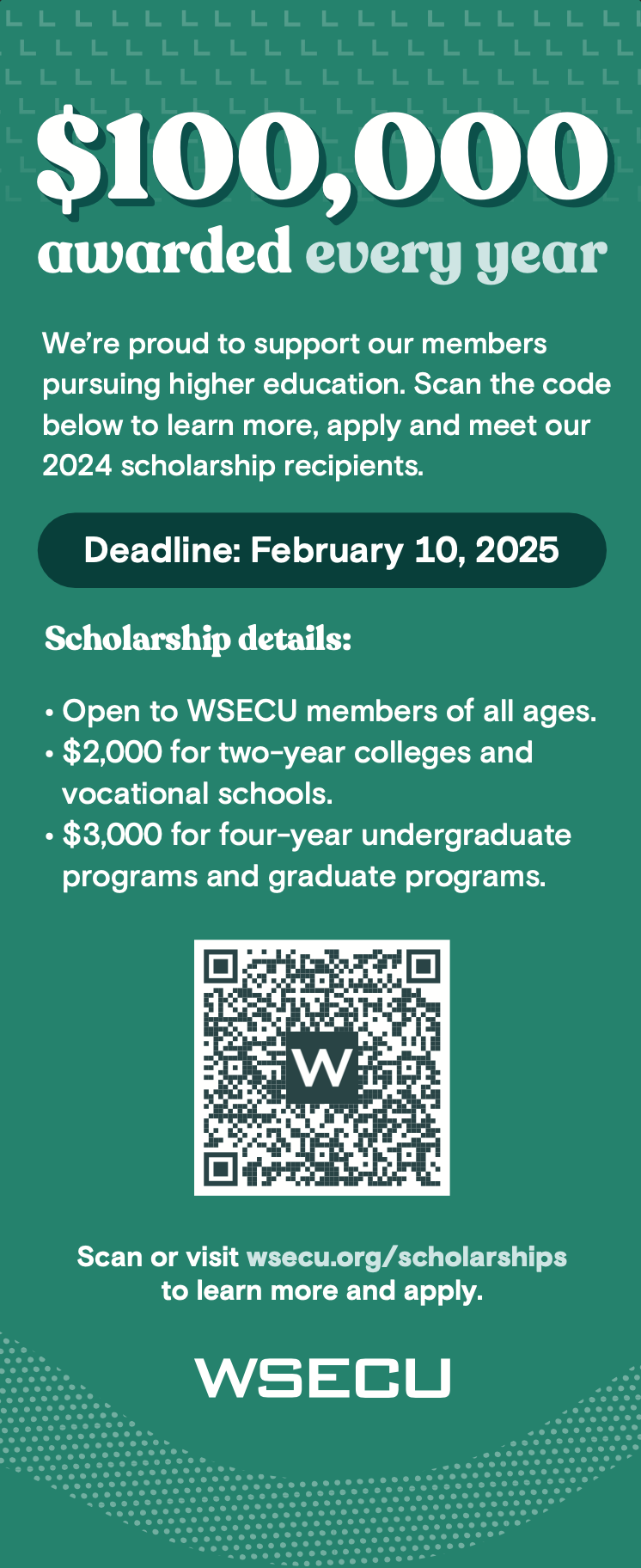 $100,000
awarded every year

We're proud to support our members pursuing higher education. Scan the code below to learn more, apply and meet our 2024 scholarship recipients.

Deadline: February 10, 2025

Scholarship details:

• Open to WSECU members of all ages.
• $2,000 for two-year colleges and vocational schools.
• $3,000 for four-year undergraduate programs and graduate programs.

W

Scan or visit wsecu.org/scholarships
to learn more and apply.

WSECU